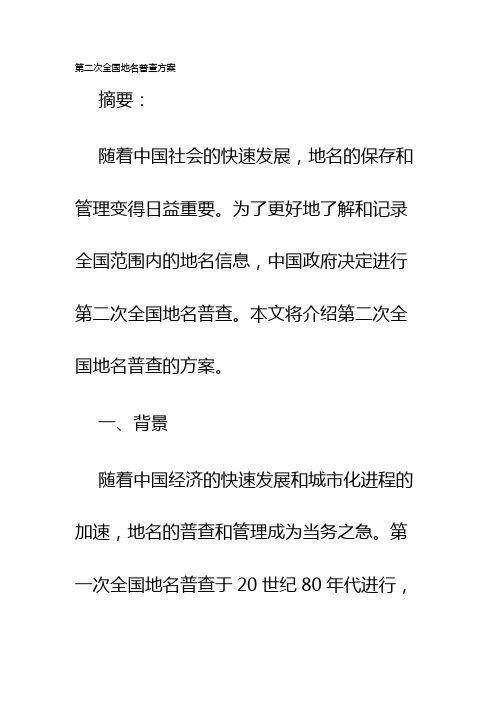 第二次全国地名普查方案

摘要：

随着中国社会的快速发展，地名的保存和管理变得日益重要。为了更好地了解和记录全国范围内的地名信息，中国政府决定进行第二次全国地名普查。本文将介绍第二次全国地名普查的方案。

一、背景

随着中国经济的快速发展和城市化进程的加速，地名的普查和管理成为当务之急。第一次全国地名普查于 20 世纪 80 年代进行，